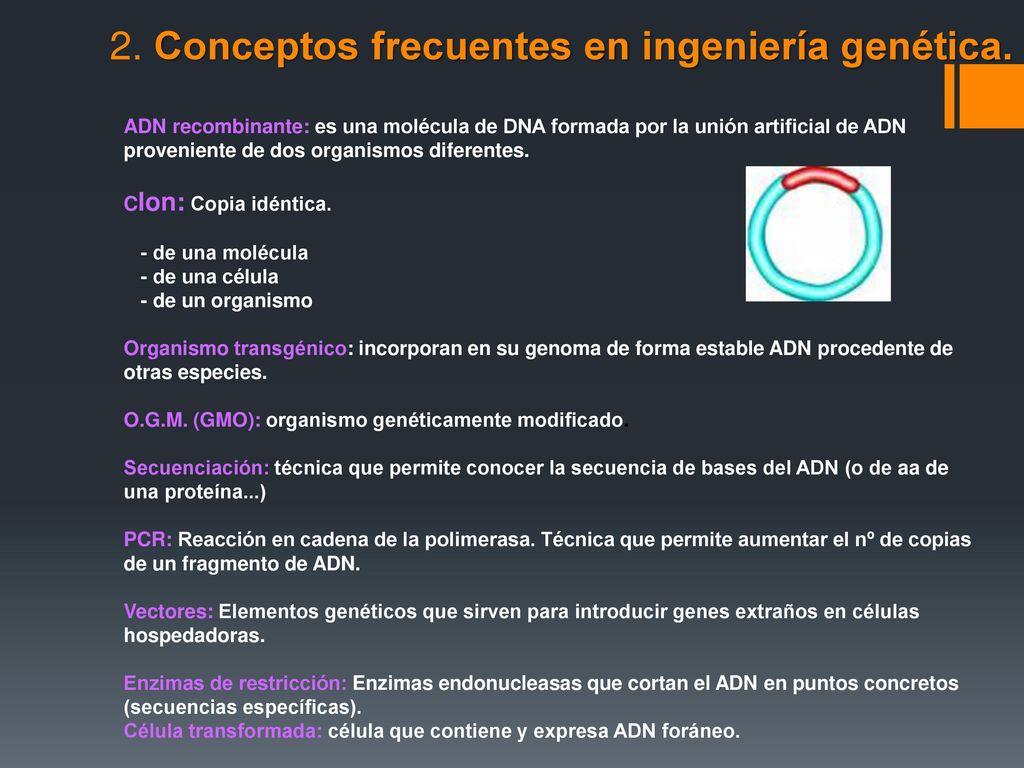 2. Conceptos frecuentes en ingeniería genética.

ADN recombinante: es una molécula de DNA formada por la unión artificial de ADN proveniente de dos organismos diferentes.

Clon: Copia idéntica.

- de una molécula
- de una célula
- de un organismo

Organismo transgénico: incorporan en su genoma de forma estable ADN procedente de otras especies.

O.G.M. (GMO): organismo genéticamente modificado.

Secuenciación: técnica que permite conocer la secuencia de bases del ADN (o de aa de una proteína...)

PCR: Reacción en cadena de la polimerasa. Técnica que permite aumentar el nº de copias de un fragmento de ADN.

Vectores: Elementos genéticos que sirven para introducir genes extraños en células hospedadoras.

Enzimas de restricción: Enzimas endonucleasas que cortan el ADN en puntos concretos (secuencias específicas).
Célula transformada: célula que contiene y expresa ADN foráneo.